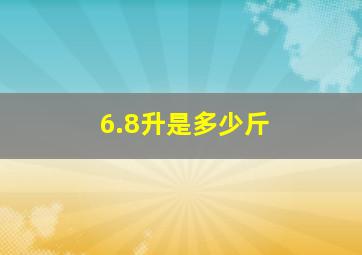 6.8升是多少斤